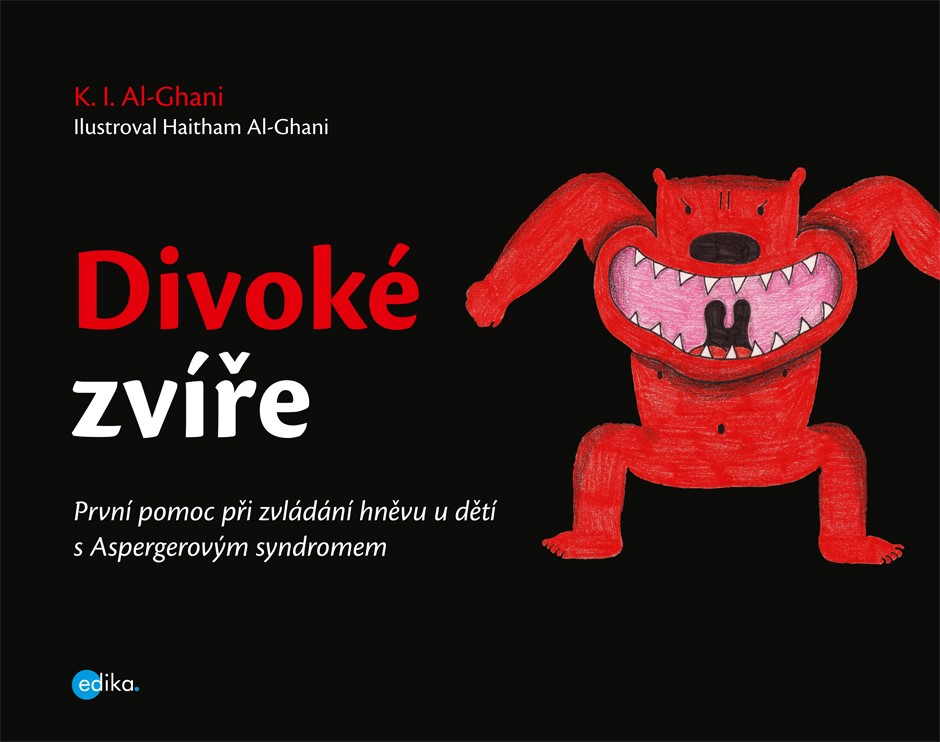 K. I. Al-Ghani
Ilustroval Haitham Al-Ghani

Divoké
zvíře

První pomoc při zvládání hněvu u dětí s Aspergerovým syndromem

edika.